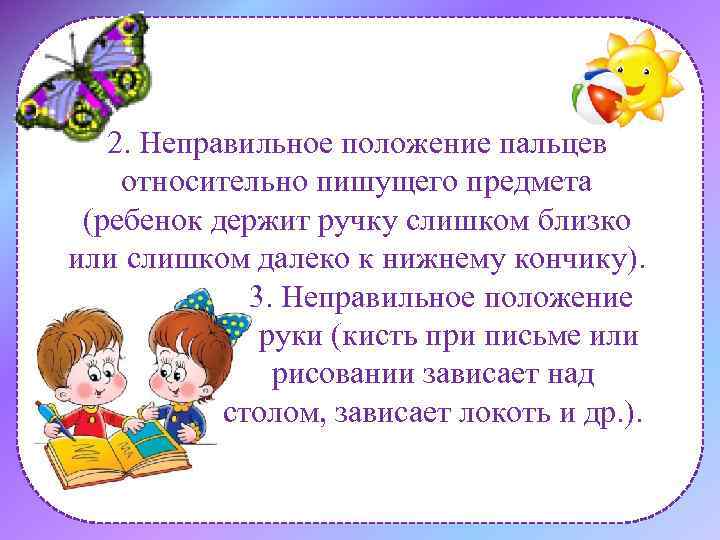 2. Неправильное положение пальцев относительно пишущего предмета (ребенок держит ручку слишком близко или слишком далеко к нижнему кончику).

3. Неправильное положение руки (кисть при письме или рисовании зависает над столом, зависает локоть и др.).